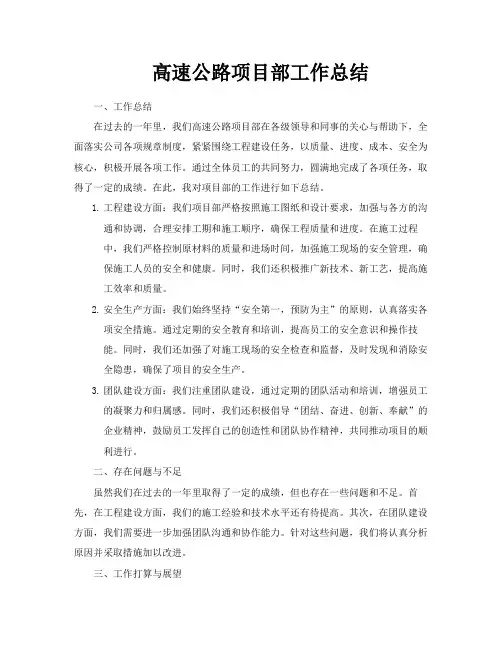 高速公路项目部工作总结

一、工作总结

在过去的一年里，我们高速公路项目部在各级领导和同事的关心与帮助下，全面落实公司各项规章制度，紧紧围绕工程建设任务，以质量、进度、成本、安全为核心，积极开展各项工作。通过全体员工的共同努力，圆满地完成了各项任务，取得了一定的成绩。在此，我对项目部的工作进行如下总结。

1. 工程建设方面：我们项目部严格按照施工图纸和设计要求，加强与各方的沟通和协调，合理安排工期和施工顺序，确保工程质量和进度。在施工过程中，我们严格控制原材料的质量和进场时间，加强施工现场的安全管理，确保施工人员的安全和健康。同时，我们还积极推广新技术、新工艺，提高施工效率和质量。

2. 安全生产方面：我们始终坚持“安全第一，预防为主”的原则，认真落实各项安全措施。通过定期的安全教育和培训，提高员工的安全意识和操作技能。同时，我们还加强了对施工现场的安全检查和监督，及时发现和消除安全隐患，确保了项目的安全生产。

3. 团队建设方面：我们注重团队建设，通过定期的团队活动和培训，增强员工的凝聚力和归属感。同时，我们还积极倡导“团结、奋进、创新、奉献”的企业精神，鼓励员工发挥自己的创造性和团队协作精神，共同推动项目的顺利进行。

二、存在问题与不足

虽然我们在过去的一年里取得了一定的成绩，但也存在一些问题和不足。首先，在工程建设方面，我们的施工经验和技术水平还有待提高。其次，在团队建设方面，我们需要进一步加强团队沟通和协作能力。针对这些问题，我们将认真分析原因并采取措施加以改进。

三、工作打算与展望